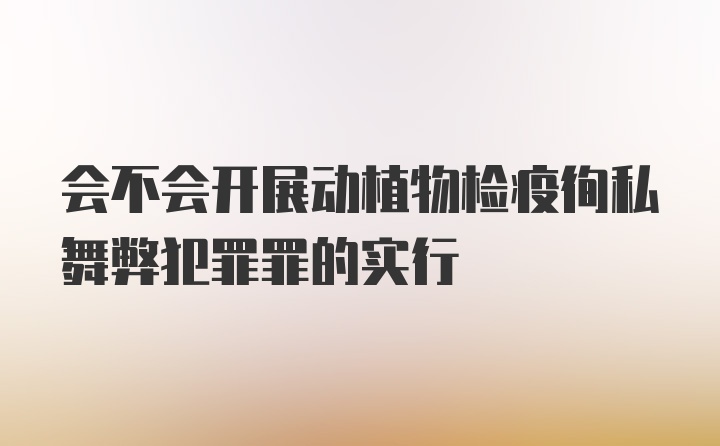 会不会开展动植物检疫徇私舞弊犯罪罪的实行